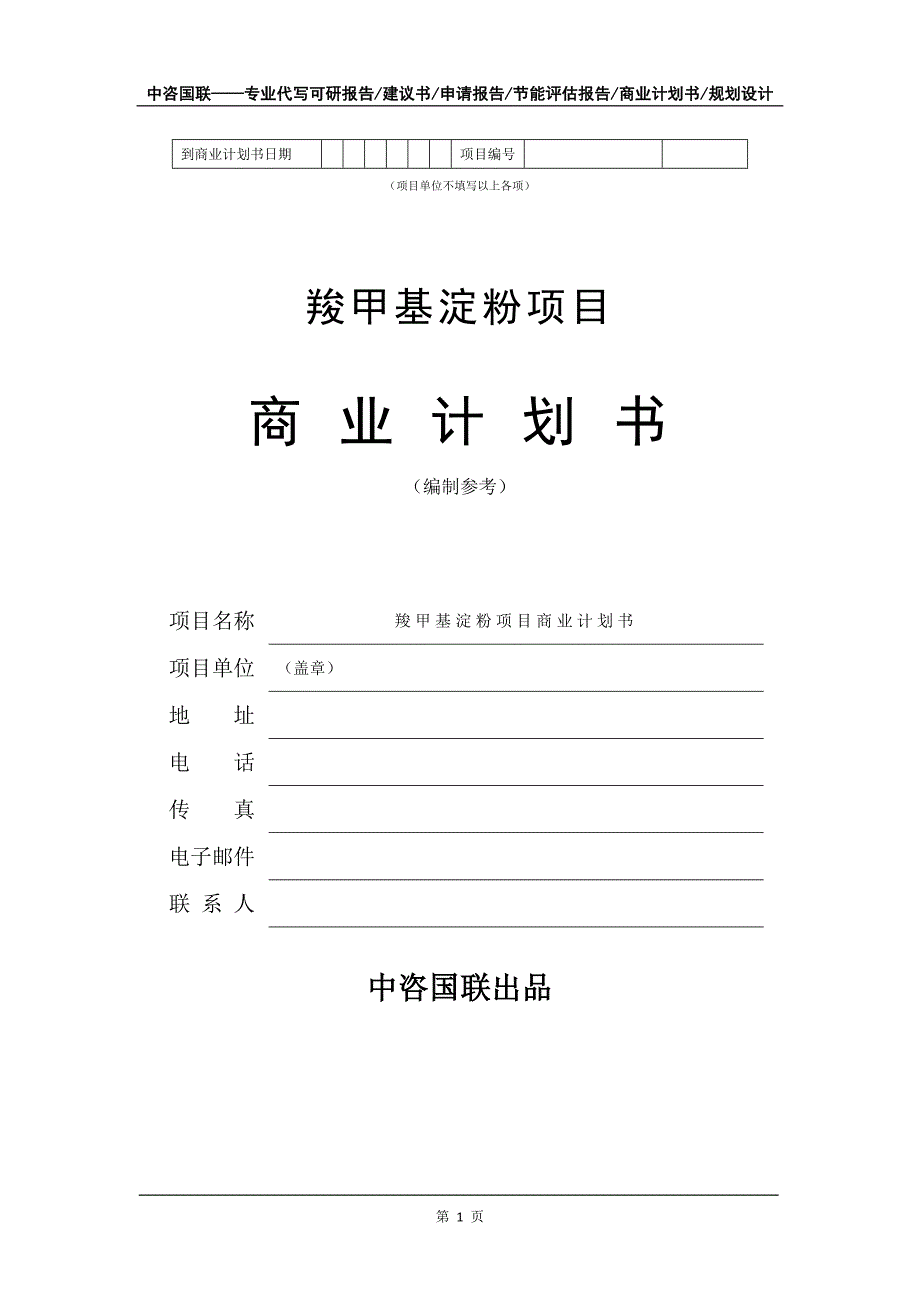 中咨国联——专业代写可研报告/建议书/申请报告/节能评估报告/商业计划书/规划设计

| 到商业计划书日期 | | | | | | | 项目编号 | | |
|---|---|---|---|---|---|---|---|---|---|

（项目单位不填写以上各项）

羧甲基淀粉项目

商 业 计 划 书

（编制参考）

项目名称 羧甲基淀粉项目商业计划书

项目单位 （盖章）

地 址

电 话

传 真

电子邮件

联 系 人

中咨国联出品

第 1 页